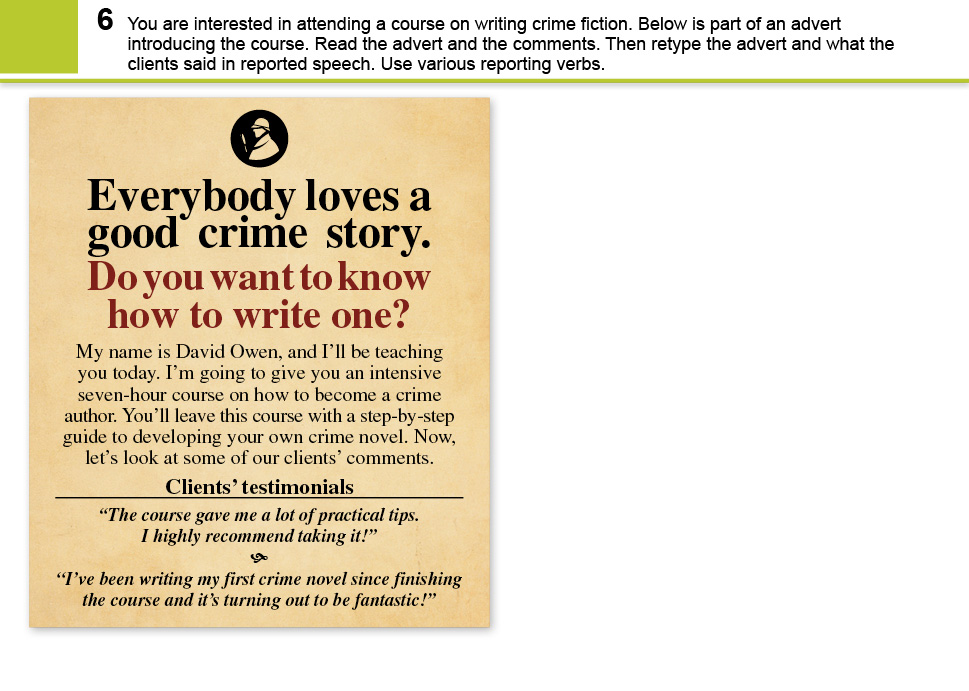 6 You are interested in attending a course on writing crime fiction. Below is part of an advert introducing the course. Read the advert and the comments. Then retype the advert and what the clients said in reported speech. Use various reporting verbs.

Everybody loves a good crime story.

Do you want to know how to write one?

My name is David Owen, and I'll be teaching you today. I'm going to give you an intensive seven-hour course on how to become a crime author. You'll leave this course with a step-by-step guide to developing your own crime novel. Now, let's look at some of our clients' comments.

Clients' testimonials

"The course gave me a lot of practical tips. I highly recommend taking it!"

"I've been writing my first crime novel since finishing the course and it's turning out to be fantastic!"